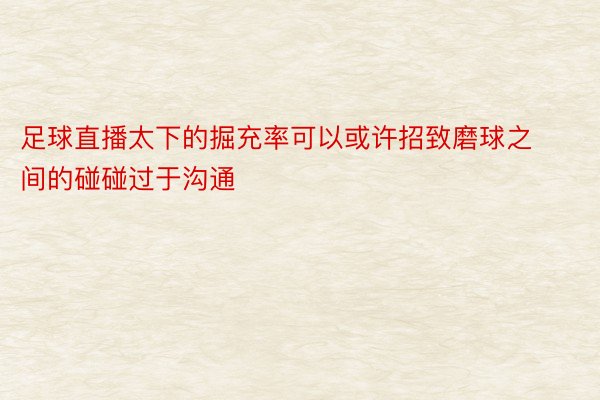 足球直播太下的掘充率可以或许招致磨球之间的碰碰过于沟通